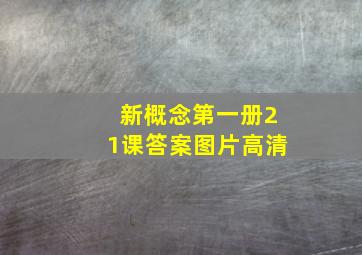 新概念第一册21课答案图片高清